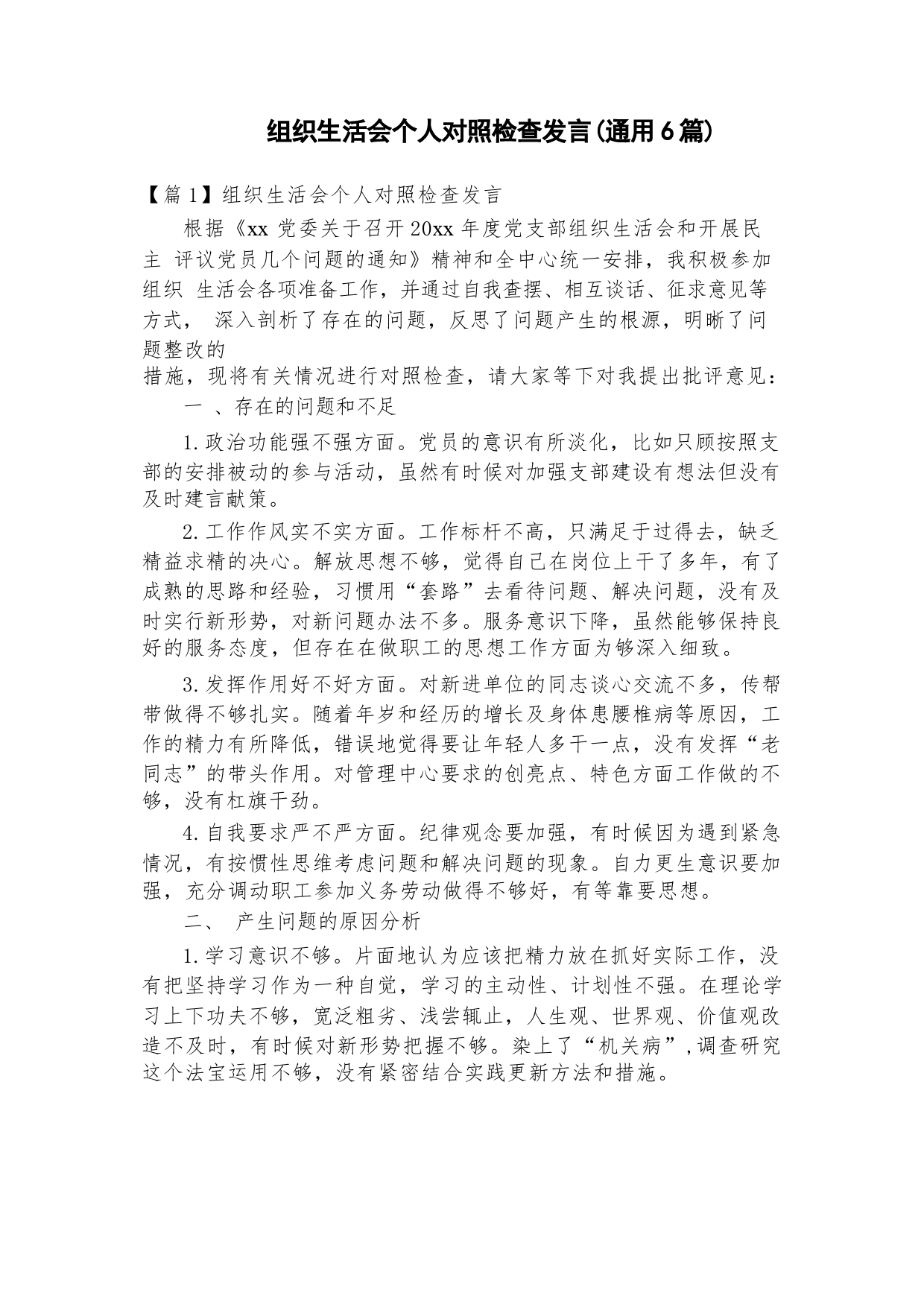 组织生活会个人对照检查发言(通用6篇)

【篇1】组织生活会个人对照检查发言

根据《xx 党委关于召开 20xx 年度党支部组织生活会和开展民主 评议党员几个问题的通知》精神和全中心统一安排，我积极参加组织 生活会各项准备工作，并通过自我查摆、相互谈话、征求意见等方式， 深入剖析了存在的问题，反思了问题产生的根源，明晰了问题整改的
措施，现将有关情况进行对照检查，请大家等下对我提出批评意见：

一 、存在的问题和不足

1.政治功能强不强方面。党员的意识有所淡化，比如只顾按照支部的安排被动的参与活动，虽然有时候对加强支部建设有想法但没有及时建言献策。

2.工作作风实不实方面。工作标杆不高，只满足于过得去，缺乏精益求精的决心。解放思想不够，觉得自己在岗位上干了多年，有了成熟的思路和经验，习惯用“套路”去看待问题、解决问题，没有及时实行新形势，对新问题办法不多。服务意识下降，虽然能够保持良好的服务态度，但存在在做职工的思想工作方面为够深入细致。

3.发挥作用好不好方面。对新进单位的同志谈心交流不多，传帮带做得不够扎实。随着年岁和经历的增长及身体患腰椎病等原因，工作的精力有所降低，错误地觉得要让年轻人多干一点，没有发挥“老同志”的带头作用。对管理中心要求的创亮点、特色方面工作做的不够，没有杠旗干劲。

4.自我要求严不严方面。纪律观念要加强，有时候因为遇到紧急情况，有按惯性思维考虑问题和解决问题的现象。自力更生意识要加强，充分调动职工参加义务劳动做得不够好，有等靠要思想。

二、 产生问题的原因分析

1.学习意识不够。片面地认为应该把精力放在抓好实际工作，没有把坚持学习作为一种自觉，学习的主动性、计划性不强。在理论学习上下功夫不够，宽泛粗劣、浅尝辄止，人生观、世界观、价值观改造不及时，有时候对新形势把握不够。染上了“机关病”，调查研究这个法宝运用不够，没有紧密结合实践更新方法和措施。